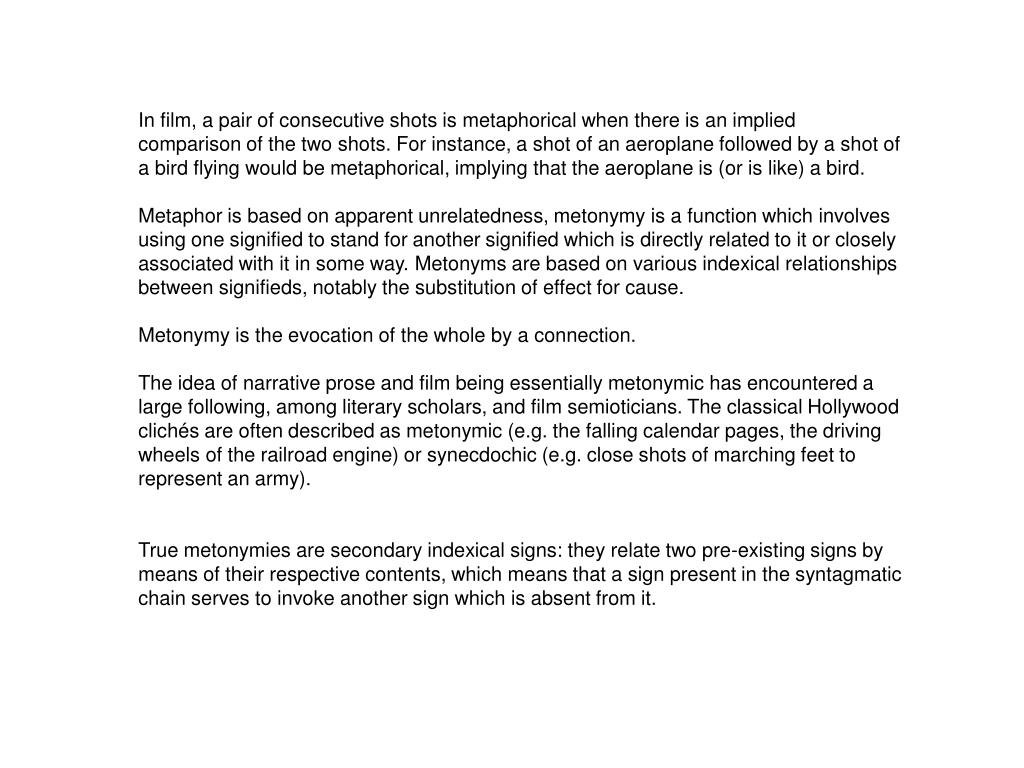 In film, a pair of consecutive shots is metaphorical when there is an implied comparison of the two shots. For instance, a shot of an aeroplane followed by a shot of a bird flying would be metaphorical, implying that the aeroplane is (or is like) a bird.

Metaphor is based on apparent unrelatedness, metonymy is a function which involves using one signified to stand for another signified which is directly related to it or closely associated with it in some way. Metonyms are based on various indexical relationships between signifieds, notably the substitution of effect for cause.

Metonymy is the evocation of the whole by a connection.

The idea of narrative prose and film being essentially metonymic has encountered a large following, among literary scholars, and film semioticians. The classical Hollywood clichés are often described as metonymic (e.g. the falling calendar pages, the driving wheels of the railroad engine) or synecdochic (e.g. close shots of marching feet to represent an army).

True metonymies are secondary indexical signs: they relate two pre-existing signs by means of their respective contents, which means that a sign present in the syntagmatic chain serves to invoke another sign which is absent from it.